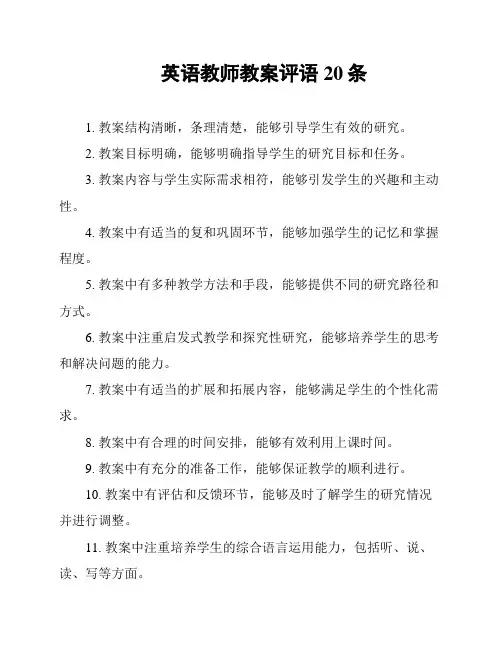 英语教师教案评语 20 条

1. 教案结构清晰，条理清楚，能够引导学生有效的研究。

2. 教案目标明确，能够明确指导学生的研究目标和任务。

3. 教案内容与学生实际需求相符，能够引发学生的兴趣和主动性。

4. 教案中有适当的复和巩固环节，能够加强学生的记忆和掌握程度。

5. 教案中有多种教学方法和手段，能够提供不同的研究路径和方式。

6. 教案中注重启发式教学和探究性研究，能够培养学生的思考和解决问题的能力。

7. 教案中有适当的扩展和拓展内容，能够满足学生的个性化需求。

8. 教案中有合理的时间安排，能够有效利用上课时间。

9. 教案中有充分的准备工作，能够保证教学的顺利进行。

10. 教案中有评估和反馈环节，能够及时了解学生的研究情况并进行调整。

11. 教案中注重培养学生的综合语言运用能力，包括听、说、读、写等方面。